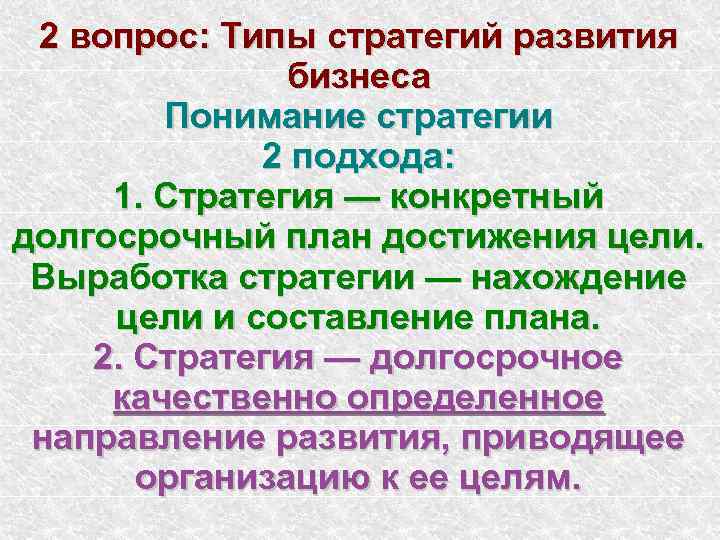 2 вопрос: Типы стратегий развития бизнеса

Понимание стратегии

2 подхода:

1. Стратегия — конкретный долгосрочный план достижения цели. Выработка стратегии — нахождение цели и составление плана.

2. Стратегия — долгосрочное качественно определенное направление развития, приводящее организацию к ее целям.